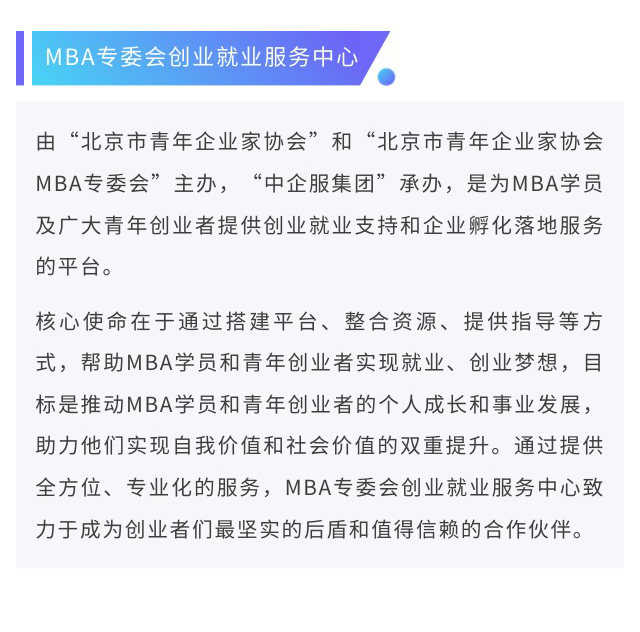 MBA专委会创业就业服务中心

由“北京市青年企业家协会”和“北京市青年企业家协会MBA专委会”主办，“中企服集团”承办，是为MBA学员及广大青年创业者提供创业就业支持和企业孵化落地服务的平台。

核心使命在于通过搭建平台、整合资源、提供指导等方式，帮助MBA学员和青年创业者实现就业、创业梦想，目标是推动MBA学员和青年创业者的个人成长和事业发展，助力他们实现自我价值和社会价值的双重提升。通过提供全方位、专业化的服务，MBA专委会创业就业服务中心致力于成为创业者们最坚实的后盾和值得信赖的合作伙伴。